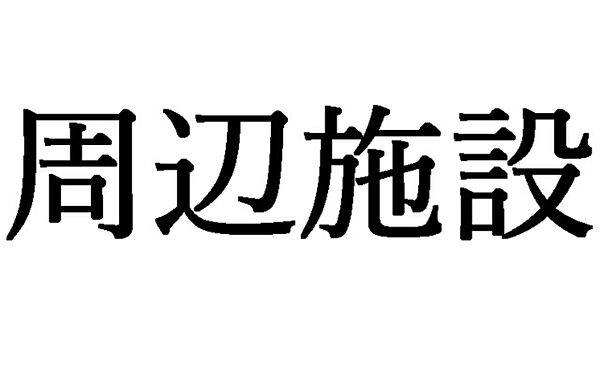 周辺施設